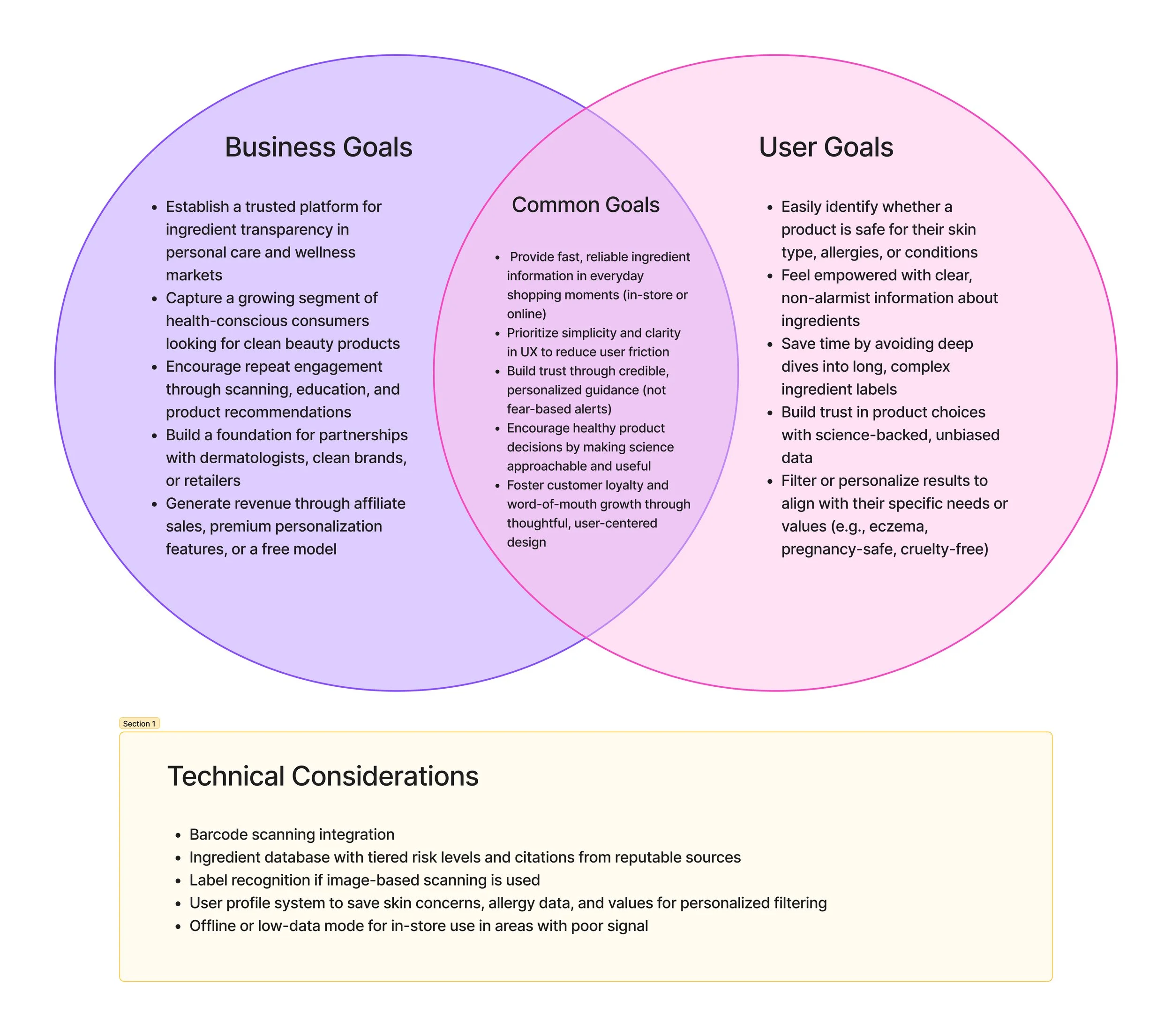 Business Goals

- Establish a trusted platform for ingredient transparency in personal care and wellness markets
- Capture a growing segment of health-conscious consumers looking for clean beauty products
- Encourage repeat engagement through scanning, education, and product recommendations
- Build a foundation for partnerships with dermatologists, clean brands, or retailers
- Generate revenue through affiliate sales, premium personalization features, or a free model

Common Goals

- Provide fast, reliable ingredient information in everyday shopping moments (in-store or online)
- Prioritize simplicity and clarity in UX to reduce user friction
- Build trust through credible, personalized guidance (not fear-based alerts)
- Encourage healthy product decisions by making science approachable and useful
- Foster customer loyalty and word-of-mouth growth through thoughtful, user-centered design

User Goals

- Easily identify whether a product is safe for their skin type, allergies, or conditions
- Feel empowered with clear, non-alarmist information about ingredients
- Save time by avoiding deep dives into long, complex ingredient labels
- Build trust in product choices with science-backed, unbiased data
- Filter or personalize results to align with their specific needs or values (e.g., eczema, pregnancy-safe, cruelty-free)

Section 1

Technical Considerations

- Barcode scanning integration
- Ingredient database with tiered risk levels and citations from reputable sources
- Label recognition if image-based scanning is used
- User profile system to save skin concerns, allergy data, and values for personalized filtering
- Offline or low-data mode for in-store use in areas with poor signal